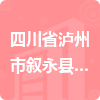 四川省泸州市叙永县...